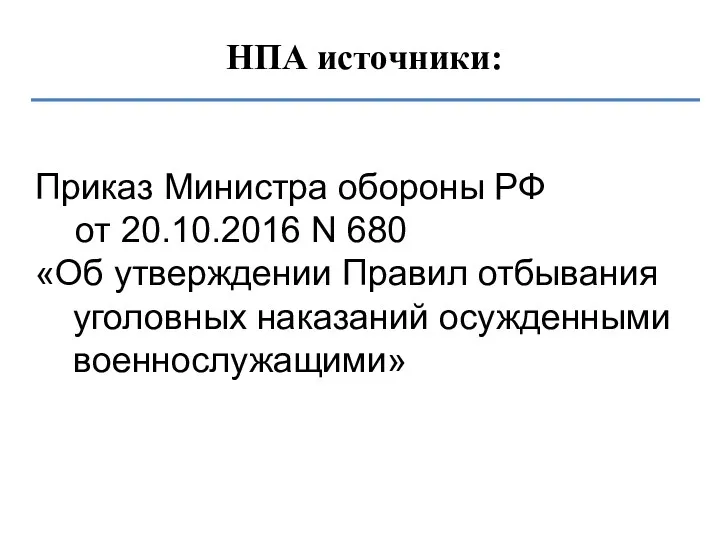 НПА источники:

Приказ Министра обороны РФ от 20.10.2016 N 680
«Об утверждении Правил отбывания уголовных наказаний осужденными военнослужащими»